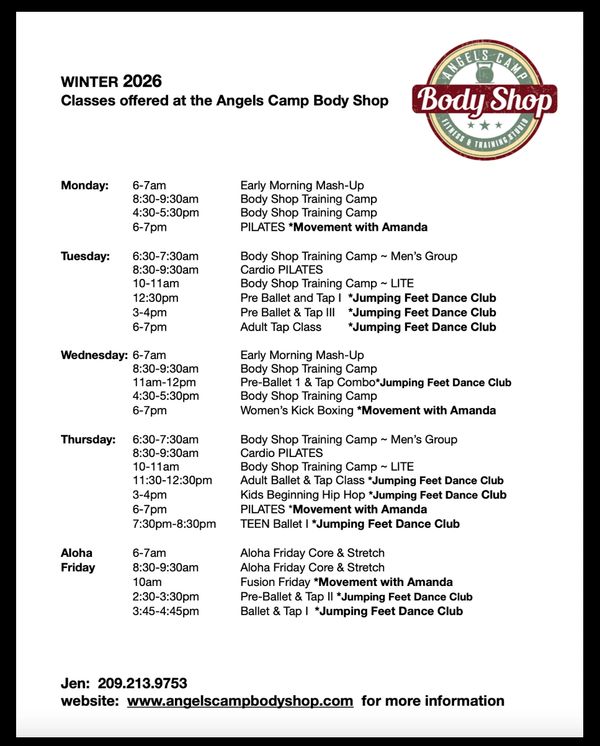 WINTER 2026
Classes offered at the Angels Camp Body Shop

ANGELS CAMP
Body Shop
FITNESS & TRAINING STUDIO

| | | |
|---|---|---|
| Monday: | 6-7am | Early Morning Mash-Up |
| | 8:30-9:30am | Body Shop Training Camp |
| | 4:30-5:30pm | Body Shop Training Camp |
| | 6-7pm | PILATES *Movement with Amanda |
| Tuesday: | 6:30-7:30am | Body Shop Training Camp ~ Men's Group |
| | 8:30-9:30am | Cardio PILATES |
| | 10-11am | Body Shop Training Camp ~ LITE |
| | 12:30pm | Pre Ballet and Tap I *Jumping Feet Dance Club |
| | 3-4pm | Pre Ballet & Tap III *Jumping Feet Dance Club |
| | 6-7pm | Adult Tap Class *Jumping Feet Dance Club |
| Wednesday: | 6-7am | Early Morning Mash-Up |
| | 8:30-9:30am | Body Shop Training Camp |
| | 11am-12pm | Pre-Ballet 1 & Tap Combo*Jumping Feet Dance Club |
| | 4:30-5:30pm | Body Shop Training Camp |
| | 6-7pm | Women's Kick Boxing *Movement with Amanda |
| Thursday: | 6:30-7:30am | Body Shop Training Camp ~ Men's Group |
| | 8:30-9:30am | Cardio PILATES |
| | 10-11am | Body Shop Training Camp ~ LITE |
| | 11:30-12:30pm | Adult Ballet & Tap Class *Jumping Feet Dance Club |
| | 3-4pm | Kids Beginning Hip Hop *Jumping Feet Dance Club |
| | 6-7pm | PILATES *Movement with Amanda |
| | 7:30pm-8:30pm | TEEN Ballet I *Jumping Feet Dance Club |
| Aloha Friday | 6-7am | Aloha Friday Core & Stretch |
| | 8:30-9:30am | Aloha Friday Core & Stretch |
| | 10am | Fusion Friday *Movement with Amanda |
| | 2:30-3:30pm | Pre-Ballet & Tap II *Jumping Feet Dance Club |
| | 3:45-4:45pm | Ballet & Tap I *Jumping Feet Dance Club |

Jen: 209.213.9753
website: www.angelscampbodyshop.com for more information